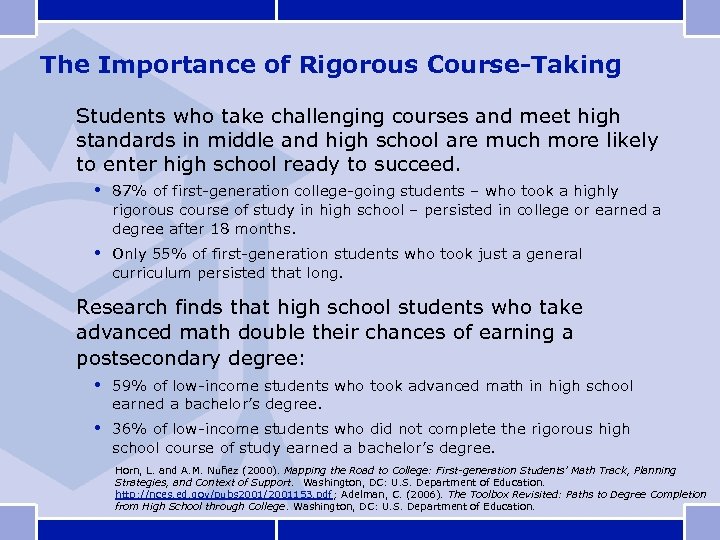 The Importance of Rigorous Course-Taking

Students who take challenging courses and meet high standards in middle and high school are much more likely to enter high school ready to succeed.

• 87% of first-generation college-going students – who took a highly rigorous course of study in high school – persisted in college or earned a degree after 18 months.

• Only 55% of first-generation students who took just a general curriculum persisted that long.

Research finds that high school students who take advanced math double their chances of earning a postsecondary degree:

• 59% of low-income students who took advanced math in high school earned a bachelor's degree.

• 36% of low-income students who did not complete the rigorous high school course of study earned a bachelor's degree.

Horn, L. and A.M. Nuñez (2000). Mapping the Road to College: First-generation Students' Math Track, Planning Strategies, and Context of Support. Washington, DC: U.S. Department of Education. http://nces.ed.gov/pubs2001/2001153.pdf; Adelman, C. (2006). The Toolbox Revisited: Paths to Degree Completion from High School through College. Washington, DC: U.S. Department of Education.